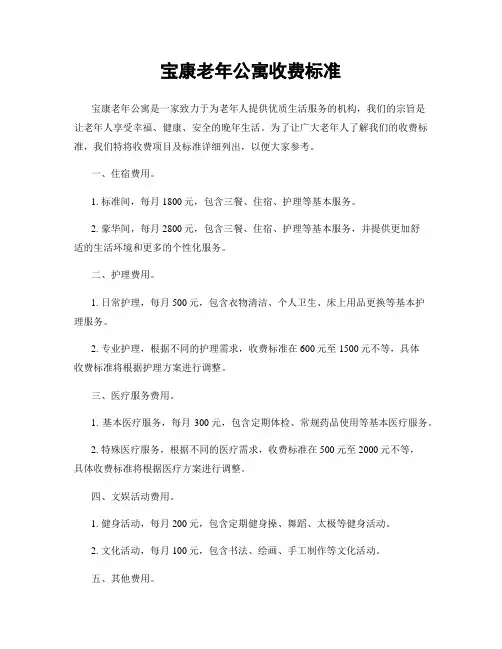 宝康老年公寓收费标准

宝康老年公寓是一家致力于为老年人提供优质生活服务的机构，我们的宗旨是让老年人享受幸福、健康、安全的晚年生活。为了让广大老年人了解我们的收费标准，我们特将收费项目及标准详细列出，以便大家参考。

一、住宿费用。

1. 标准间，每月 1800 元，包含三餐、住宿、护理等基本服务。

2. 豪华间，每月 2800 元，包含三餐、住宿、护理等基本服务，并提供更加舒适的生活环境和更多的个性化服务。

二、护理费用。

1. 日常护理，每月 500 元，包含衣物清洁、个人卫生、床上用品更换等基本护理服务。

2. 专业护理，根据不同的护理需求，收费标准在 600 元至 1500 元不等，具体收费标准将根据护理方案进行调整。

三、医疗服务费用。

1. 基本医疗服务，每月 300 元，包含定期体检、常规药品使用等基本医疗服务。

2. 特殊医疗服务，根据不同的医疗需求，收费标准在 500 元至 2000 元不等，具体收费标准将根据医疗方案进行调整。

四、文娱活动费用。

1. 健身活动，每月 200 元，包含定期健身操、舞蹈、太极等健身活动。

2. 文化活动，每月 100 元，包含书法、绘画、手工制作等文化活动。

五、其他费用。